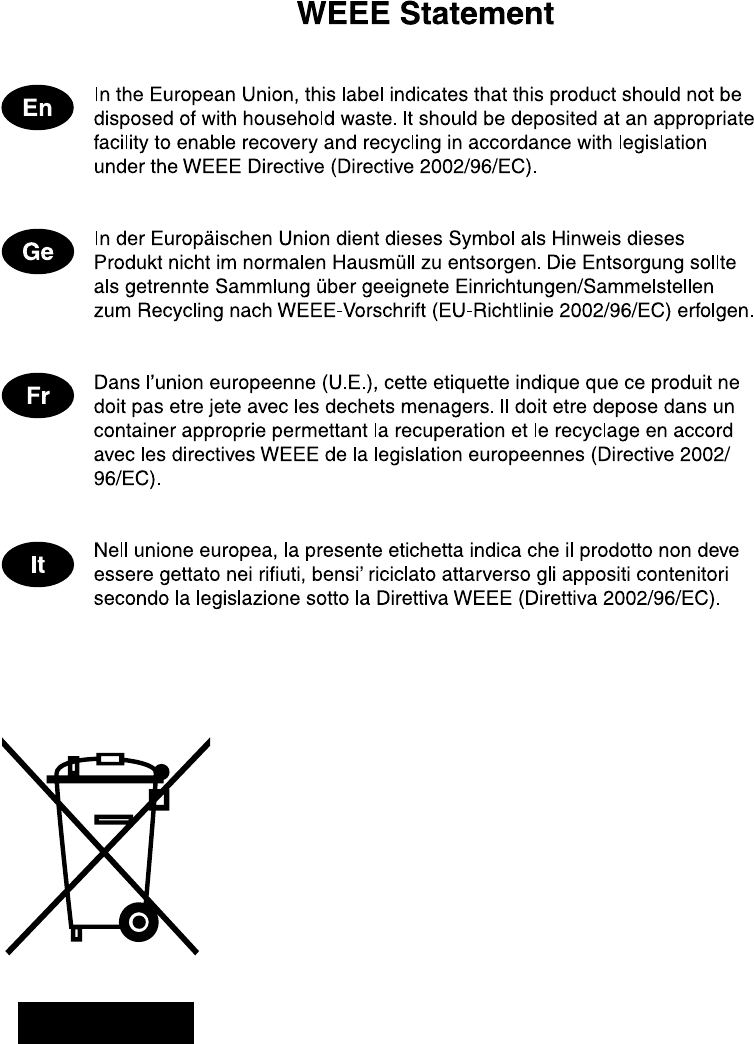 WEEE Statement

En

In the European Union, this label indicates that this product should not be disposed of with household waste. It should be deposited at an appropriate facility to enable recovery and recycling in accordance with legislation under the WEEE Directive (Directive 2002/96/EC).

Ge

In der Europäischen Union dient dieses Symbol als Hinweis dieses Produkt nicht im normalen Hausmüll zu entsorgen. Die Entsorgung sollte als getrennte Sammlung über geeignete Einrichtungen/Sammelstellen zum Recycling nach WEEE-Vorschrift (EU-Richtlinie 2002/96/EC) erfolgen.

Fr

Dans l'union europeenne (U.E.), cette etiquette indique que ce produit ne doit pas etre jete avec les dechets menagers. Il doit etre depose dans un container approprie permettant la recuperation et le recyclage en accord avec les directives WEEE de la legislation europeennes (Directive 2002/96/EC).

It

Nell unione europea, la presente etichetta indica che il prodotto non deve essere gettato nei rifiuti, bensi' riciclato attarverso gli appositi contenitori secondo la legislazione sotto la Direttiva WEEE (Direttiva 2002/96/EC).